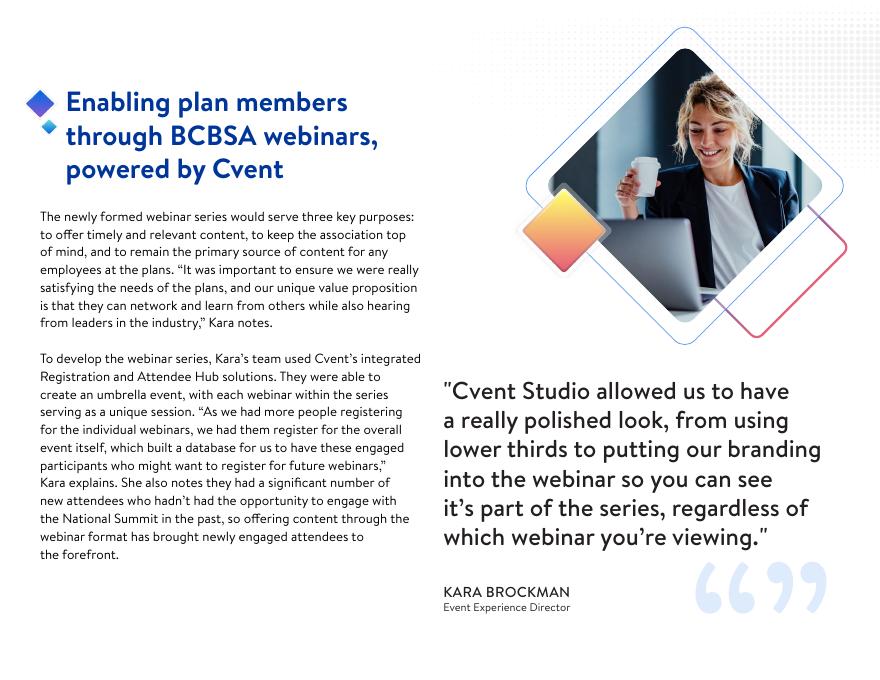 Enabling plan members through BCBSA webinars, powered by Cvent

The newly formed webinar series would serve three key purposes: to offer timely and relevant content, to keep the association top of mind, and to remain the primary source of content for any employees at the plans. “It was important to ensure we were really satisfying the needs of the plans, and our unique value proposition is that they can network and learn from others while also hearing from leaders in the industry,” Kara notes.

To develop the webinar series, Kara’s team used Cvent’s integrated Registration and Attendee Hub solutions. They were able to create an umbrella event, with each webinar within the series serving as a unique session. “As we had more people registering for the individual webinars, we had them register for the overall event itself, which built a database for us to have these engaged participants who might want to register for future webinars,” Kara explains. She also notes they had a significant number of new attendees who hadn’t had the opportunity to engage with the National Summit in the past, so offering content through the webinar format has brought newly engaged attendees to the forefront.

"Cvent Studio allowed us to have a really polished look, from using lower thirds to putting our branding into the webinar so you can see it’s part of the series, regardless of which webinar you’re viewing."

KARA BROCKMAN
Event Experience Director